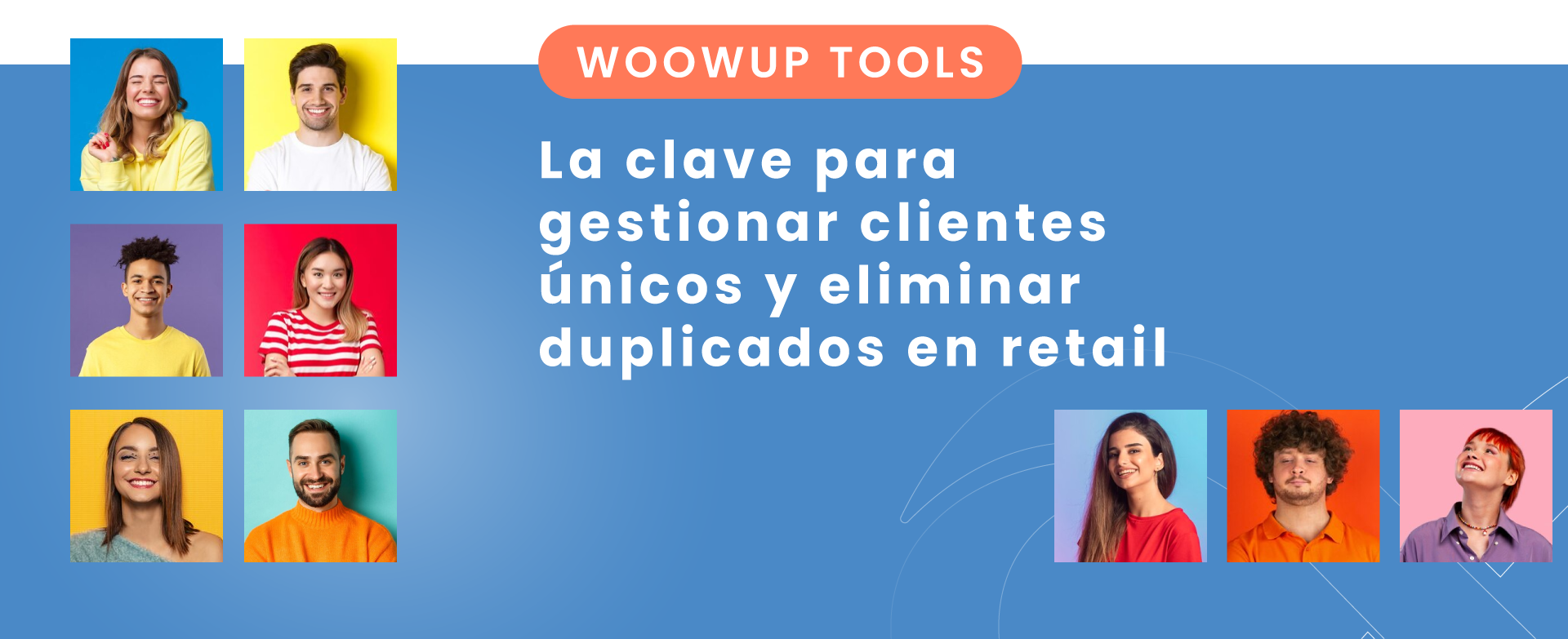 WOOWUP TOOLS

La clave para gestionar clientes únicos y eliminar duplicados en retail